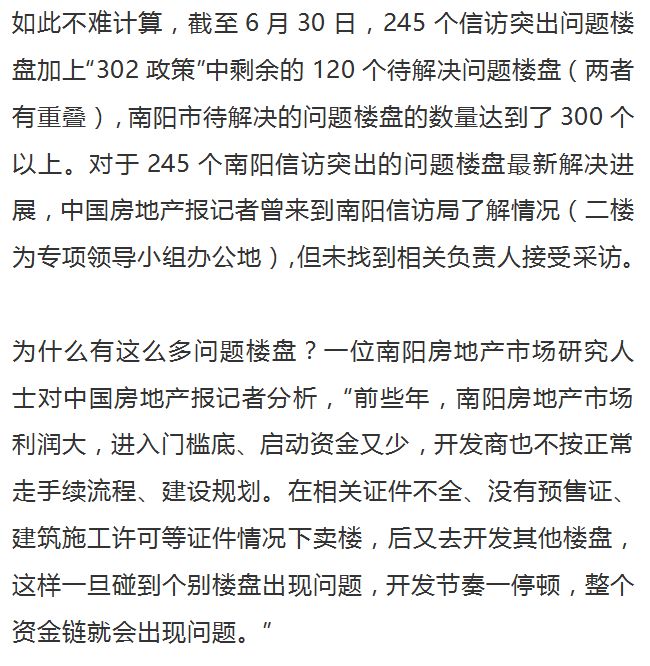 如此不难计算，截至 6 月 30 日，245 个信访突出问题楼盘加上“302 政策”中剩余的 120 个待解决问题楼盘（两者有重叠），南阳市待解决的问题楼盘的数量达到了 300 个以上。对于 245 个南阳信访突出的问题楼盘最新解决进展，中国房地产报记者曾来到南阳信访局了解情况（二楼为专项领导小组办公地），但未找到相关负责人接受采访。

为什么有这么多问题楼盘？一位南阳房地产市场研究人士对中国房地产报记者分析，“前些年，南阳房地产市场利润大，进入门槛底、启动资金又少，开发商也不按正常走手续流程、建设规划。在相关证件不全、没有预售证、建筑施工许可等证件情况下卖楼，后又去开发其他楼盘，这样一旦碰到个别楼盘出现问题，开发节奏一停顿，整个资金链就会出现问题。”